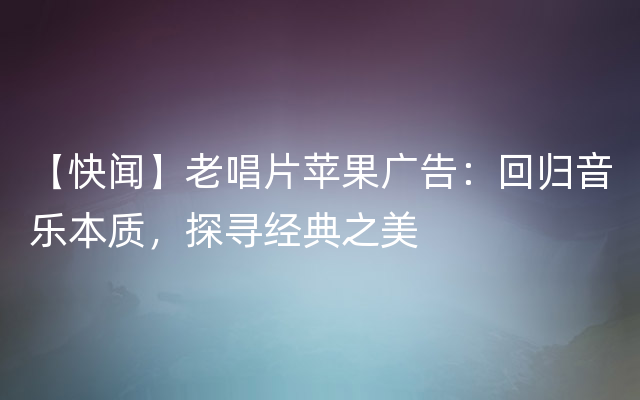 【快闻】老唱片苹果广告：回归音乐本质，探寻经典之美